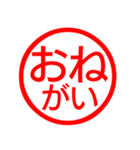 おね
がい